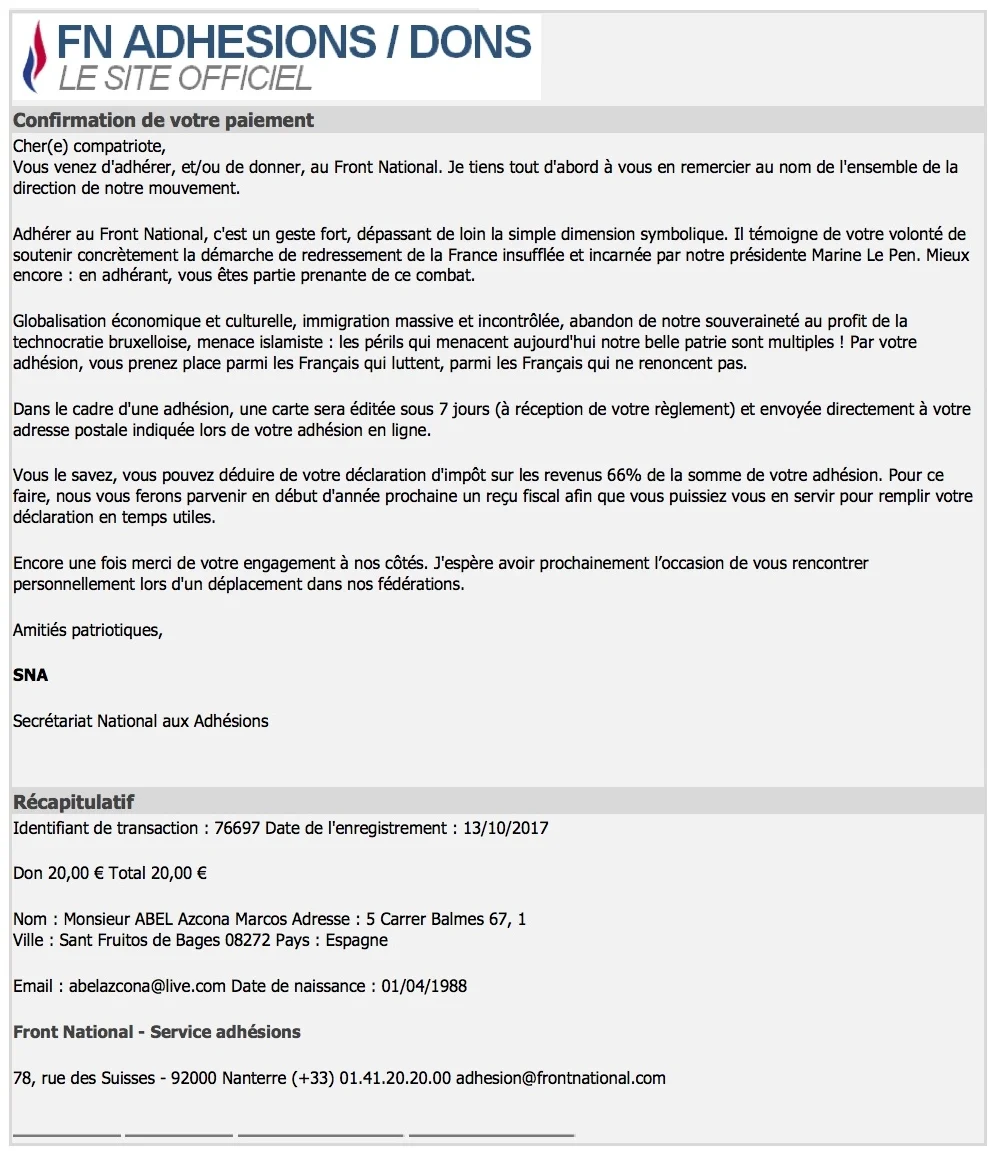 FN ADHESIONS / DONS
LE SITE OFFICIEL

Confirmation de votre paiement

Cher(e) compatriote,
Vous venez d'adhérer, et/ou de donner, au Front National. Je tiens tout d'abord à vous en remercier au nom de l'ensemble de la direction de notre mouvement.

Adhérer au Front National, c'est un geste fort, dépassant de loin la simple dimension symbolique. Il témoigne de votre volonté de soutenir concrètement la démarche de redressement de la France insufflée et incarnée par notre présidente Marine Le Pen. Mieux encore : en adhérant, vous êtes partie prenante de ce combat.

Globalisation économique et culturelle, immigration massive et incontrôlée, abandon de notre souveraineté au profit de la technocratie bruxelloise, menace islamiste : les périls qui menacent aujourd'hui notre belle patrie sont multiples ! Par votre adhésion, vous prenez place parmi les Français qui luttent, parmi les Français qui ne renoncent pas.

Dans le cadre d'une adhésion, une carte sera éditée sous 7 jours (à réception de votre règlement) et envoyée directement à votre adresse postale indiquée lors de votre adhésion en ligne.

Vous le savez, vous pouvez déduire de votre déclaration d'impôt sur les revenus 66% de la somme de votre adhésion. Pour ce faire, nous vous ferons parvenir en début d'année prochaine un reçu fiscal afin que vous puissiez vous en servir pour remplir votre déclaration en temps utiles.

Encore une fois merci de votre engagement à nos côtés. J'espère avoir prochainement l'occasion de vous rencontrer personnellement lors d'un déplacement dans nos fédérations.

Amitiés patriotiques,

SNA

Secrétariat National aux Adhésions

Récapitulatif

Identifiant de transaction : 76697 Date de l'enregistrement : 13/10/2017

Don 20,00 € Total 20,00 €

Nom : Monsieur ABEL Azcona Marcos Adresse : 5 Carrer Balmes 67, 1
Ville : Sant Fruitos de Bages 08272 Pays : Espagne

Email : abelazcona@live.com Date de naissance : 01/04/1988

Front National - Service adhésions

78, rue des Suisses - 92000 Nanterre (+33) 01.41.20.20.00 adhesion@frontnational.com